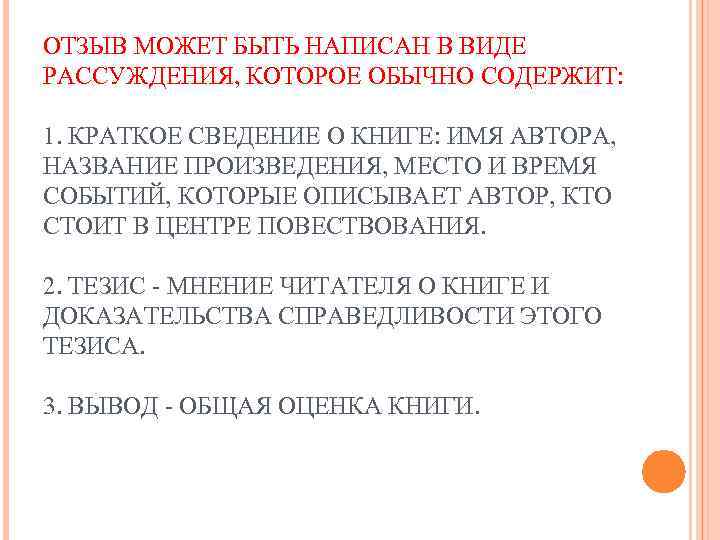 ОТЗЫВ МОЖЕТ БЫТЬ НАПИСАН В ВИДЕ РАССУЖДЕНИЯ, КОТОРОЕ ОБЫЧНО СОДЕРЖИТ:

1. КРАТКОЕ СВЕДЕНИЕ О КНИГЕ: ИМЯ АВТОРА, НАЗВАНИЕ ПРОИЗВЕДЕНИЯ, МЕСТО И ВРЕМЯ СОБЫТИЙ, КОТОРЫЕ ОПИСЫВАЕТ АВТОР, КТО СТОИТ В ЦЕНТРЕ ПОВЕСТВОВАНИЯ.

2. ТЕЗИС - МНЕНИЕ ЧИТАТЕЛЯ О КНИГЕ И ДОКАЗАТЕЛЬСТВА СПРАВЕДЛИВОСТИ ЭТОГО ТЕЗИСА.

3. ВЫВОД - ОБЩАЯ ОЦЕНКА КНИГИ.